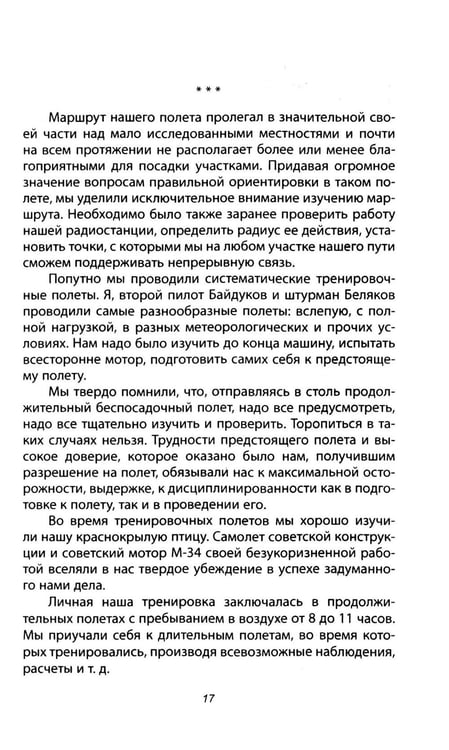 * * *

Маршрут нашего полета пролегал в значительной своей части над мало исследованными местностями и почти на всем протяжении не располагает более или менее благоприятными для посадки участками. Придавая огромное значение вопросам правильной ориентировки в таком полете, мы уделили исключительное внимание изучению маршрута. Необходимо было также заранее проверить работу нашей радиостанции, определить радиус ее действия, установить точки, с которыми мы на любом участке нашего пути сможем поддерживать непрерывную связь.

Попутно мы проводили систематические тренировочные полеты. Я, второй пилот Байдуков и штурман Беляков проводили самые разнообразные полеты: вслепую, с полной нагрузкой, в разных метеорологических и прочих условиях. Нам надо было изучить до конца машину, испытать всесторонне мотор, подготовить самих себя к предстоящему полету.

Мы твердо помнили, что, отправляясь в столь продолжительный беспосадочный полет, надо все предусмотреть, надо все тщательно изучить и проверить. Торопиться в таких случаях нельзя. Трудности предстоящего полета и высокое доверие, которое оказано было нам, получившим разрешение на полет, обязывали нас к максимальной осторожности, выдержке, к дисциплинированности как в подготовке к полету, так и в проведении его.

Во время тренировочных полетов мы хорошо изучили нашу краснокрылую птицу. Самолет советской конструкции и советский мотор М-34 своей безукоризненной работой вселяли в нас твердое убеждение в успехе задуманного нами дела.

Личная наша тренировка заключалась в продолжительных полетах с пребыванием в воздухе от 8 до 11 часов. Мы приучали себя к длительным полетам, во время которых тренировались, производя всевозможные наблюдения, расчеты и т. д.

17